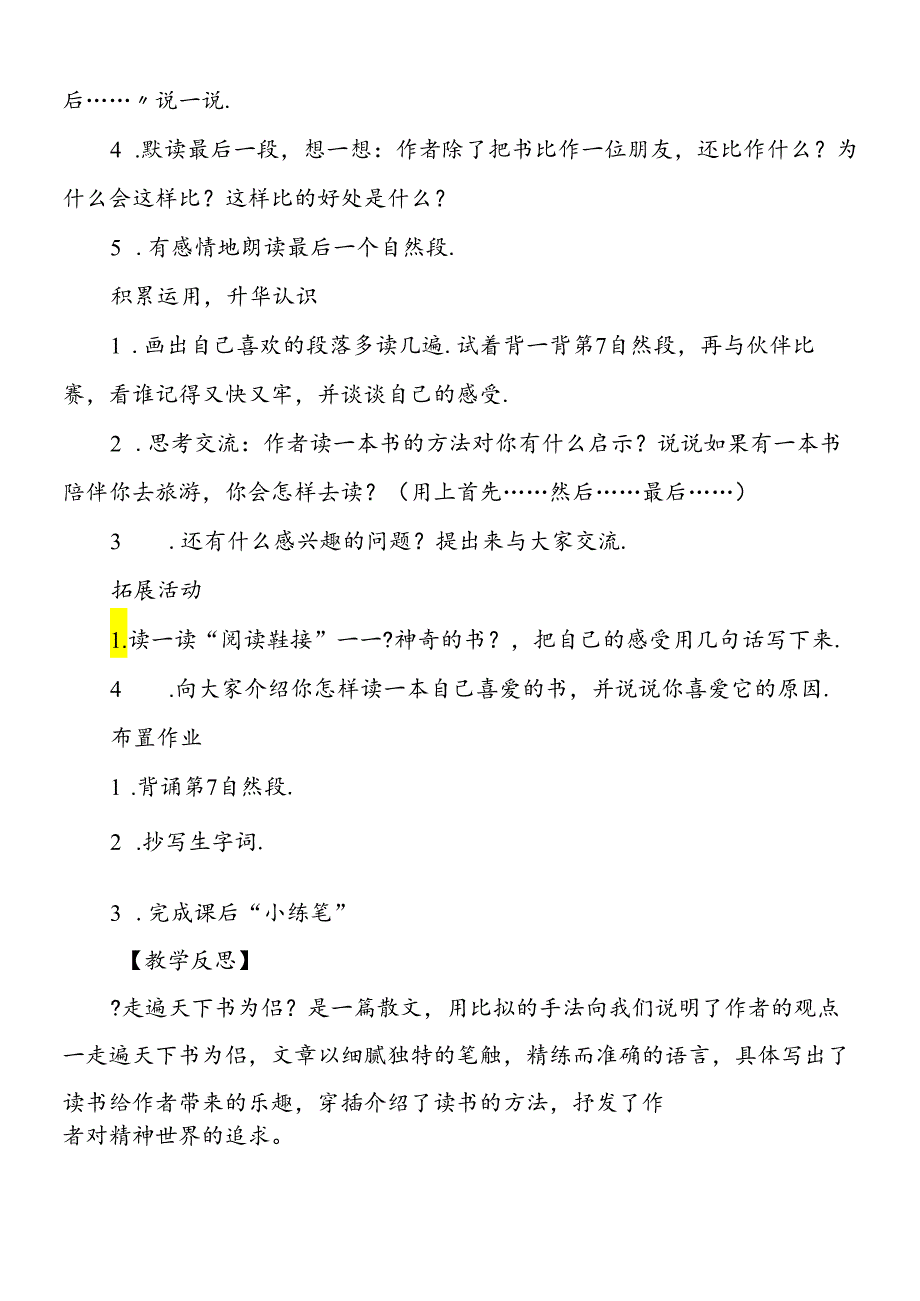 后……〃说一说.

4 .默读最后一段，想一想：作者除了把书比作一位朋友，还比作什么？为什么会这样比？这样比的好处是什么？

5 .有感情地朗读最后一个自然段.

积累运用，升华认识

1 .画出自己喜欢的段落多读几遍.试着背一背第7自然段，再与伙伴比赛，看谁记得又快又牢，并谈谈自己的感受.

2 .思考交流：作者读一本书的方法对你有什么启示？说说如果有一本书陪伴你去旅游，你会怎样去读？（用上首先……然后……最后……）

3 .还有什么感兴趣的问题？提出来与大家交流.

拓展活动

1.读一读“阅读鞋接”一一?神奇的书?，把自己的感受用几句话写下来.

4 .向大家介绍你怎样读一本自己喜爱的书，并说说你喜爱它的原因.

布置作业

1 .背诵第7自然段.

2 .抄写生字词.

3 .完成课后“小练笔”

【教学反思】

?走遍天下书为侣?是一篇散文，用比拟的手法向我们说明了作者的观点一走遍天下书为侣，文章以细腻独特的笔触，精练而准确的语言，具体写出了读书给作者带来的乐趣，穿插介绍了读书的方法，抒发了作者对精神世界的追求。